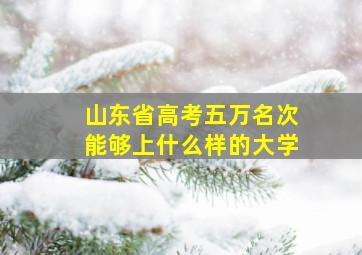 山东省高考五万名次
能够上什么样的大学